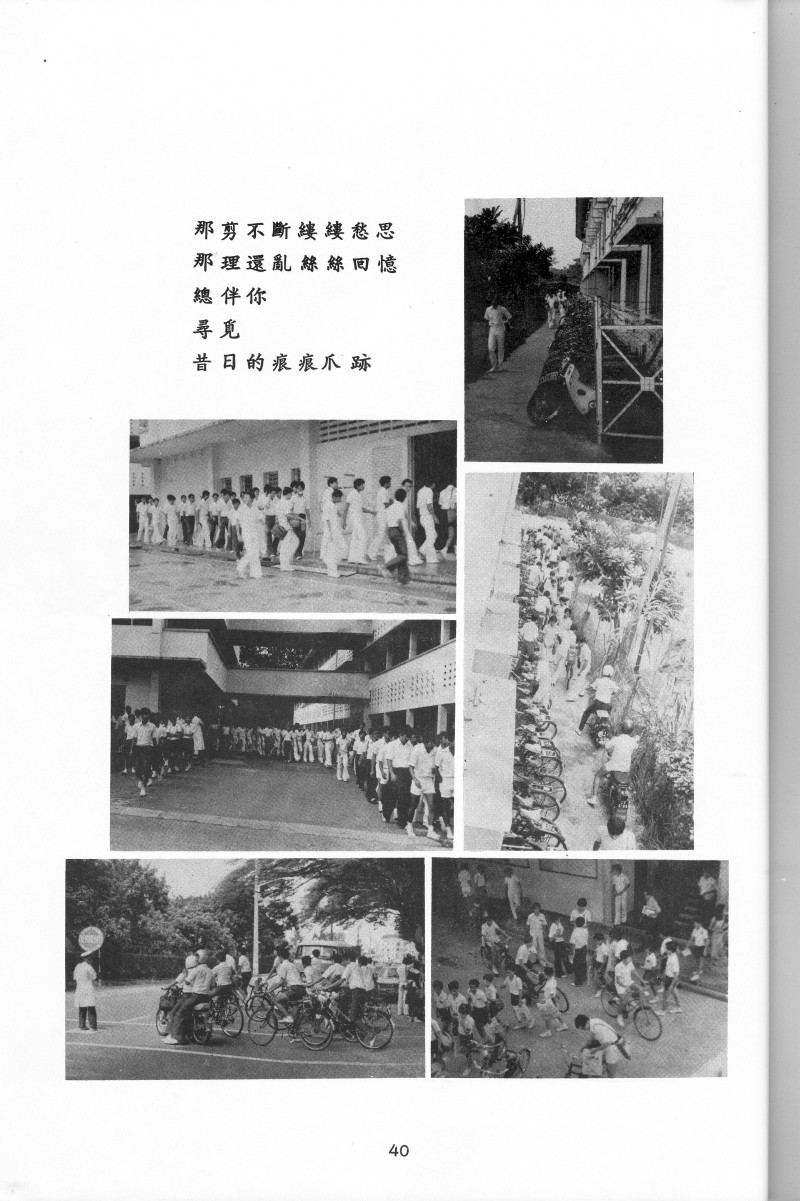 那剪不斷縷縷愁思
那理還亂絲絲回憶
總伴你
尋覓
昔日的痕痕爪跡

40